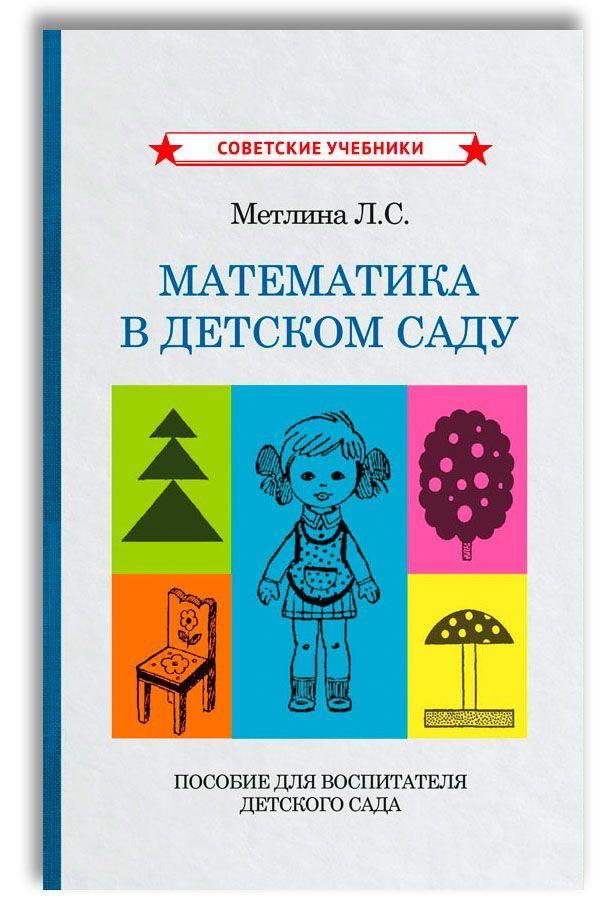 СОВЕТСКИЕ УЧЕБНИКИ

Метлина Л.С.

МАТЕМАТИКА В ДЕТСКОМ САДУ

ПОСОБИЕ ДЛЯ ВОСПИТАТЕЛЯ ДЕТСКОГО САДА